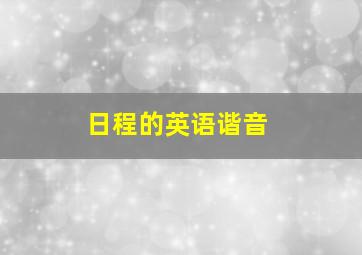 日程的英语谐音